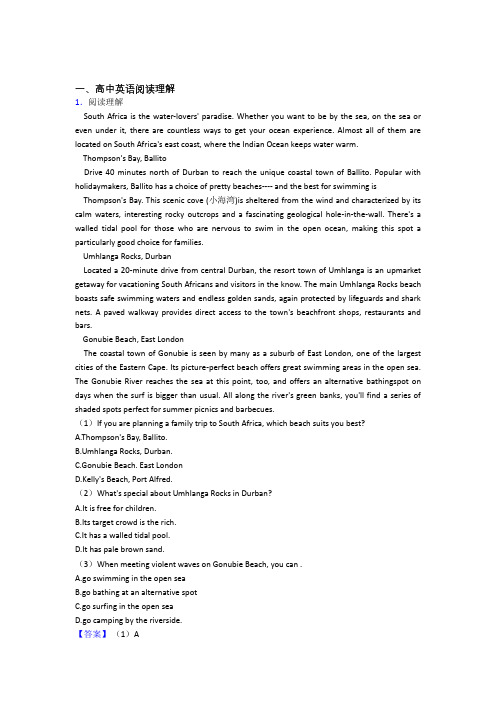 一、高中英语阅读理解

1. 阅读理解

South Africa is the water-lovers' paradise. Whether you want to be by the sea, on the sea or even under it, there are countless ways to get your ocean experience. Almost all of them are located on South Africa's east coast, where the Indian Ocean keeps water warm.

Thompson's Bay, Ballito

Drive 40 minutes north of Durban to reach the unique coastal town of Ballito. Popular with holidaymakers, Ballito has a choice of pretty beaches---- and the best for swimming is

Thompson's Bay. This scenic cove (小海湾)is sheltered from the wind and characterized by its calm waters, interesting rocky outcrops and a fascinating geological hole-in-the-wall. There's a walled tidal pool for those who are nervous to swim in the open ocean, making this spot a particularly good choice for families.

Umhlanga Rocks, Durban

Located a 20-minute drive from central Durban, the resort town of Umhlanga is an upmarket getaway for vacationing South Africans and visitors in the know. The main Umhlanga Rocks beach boasts safe swimming waters and endless golden sands, again protected by lifeguards and shark nets. A paved walkway provides direct access to the town's beachfront shops, restaurants and bars.

Gonubie Beach, East London

The coastal town of Gonubie is seen by many as a suburb of East London, one of the largest cities of the Eastern Cape. Its picture-perfect beach offers great swimming areas in the open sea. The Gonubie River reaches the sea at this point, too, and offers an alternative bathingspot on days when the surf is bigger than usual. All along the river's green banks, you'll find a series of shaded spots perfect for summer picnics and barbecues.

（1）If you are planning a family trip to South Africa, which beach suits you best?

A.Thompson's Bay, Ballito.

B.Umhlanga Rocks, Durban.

C.Gonubie Beach. East London

D.Kelly's Beach, Port Alfred.

（2）What's special about Umhlanga Rocks in Durban?

A.It is free for children.

B.Its target crowd is the rich.

C.It has a walled tidal pool.

D.It has pale brown sand.

（3）When meeting violent waves on Gonubie Beach, you can .

A.go swimming in the open sea

B.go bathing at an alternative spot

C.go surfing in the open sea

D.go camping by the riverside.

【答案】（1）A